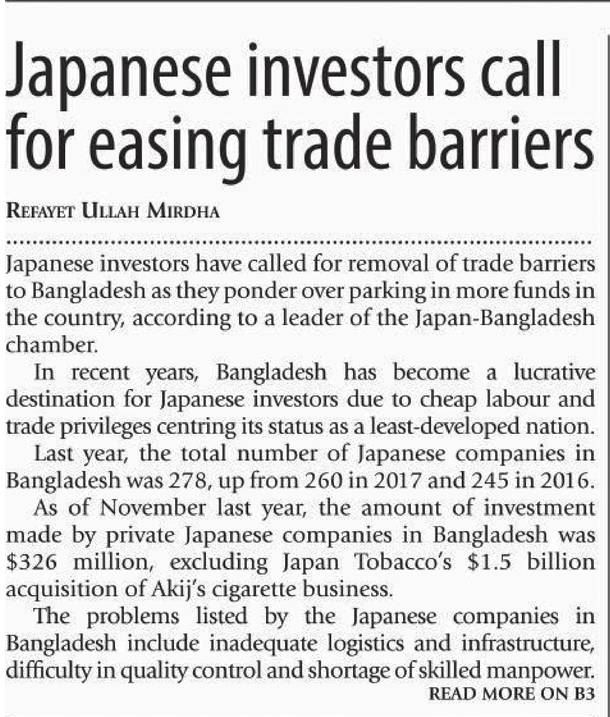 Japanese investors call for easing trade barriers

REFAYET ULLAH MIRDHA

Japanese investors have called for removal of trade barriers to Bangladesh as they ponder over parking in more funds in the country, according to a leader of the Japan-Bangladesh chamber.

In recent years, Bangladesh has become a lucrative destination for Japanese investors due to cheap labour and trade privileges centring its status as a least-developed nation.

Last year, the total number of Japanese companies in Bangladesh was 278, up from 260 in 2017 and 245 in 2016.

As of November last year, the amount of investment made by private Japanese companies in Bangladesh was $326 million, excluding Japan Tobacco's $1.5 billion acquisition of Akij's cigarette business.

The problems listed by the Japanese companies in Bangladesh include inadequate logistics and infrastructure, difficulty in quality control and shortage of skilled manpower.

READ MORE ON B3